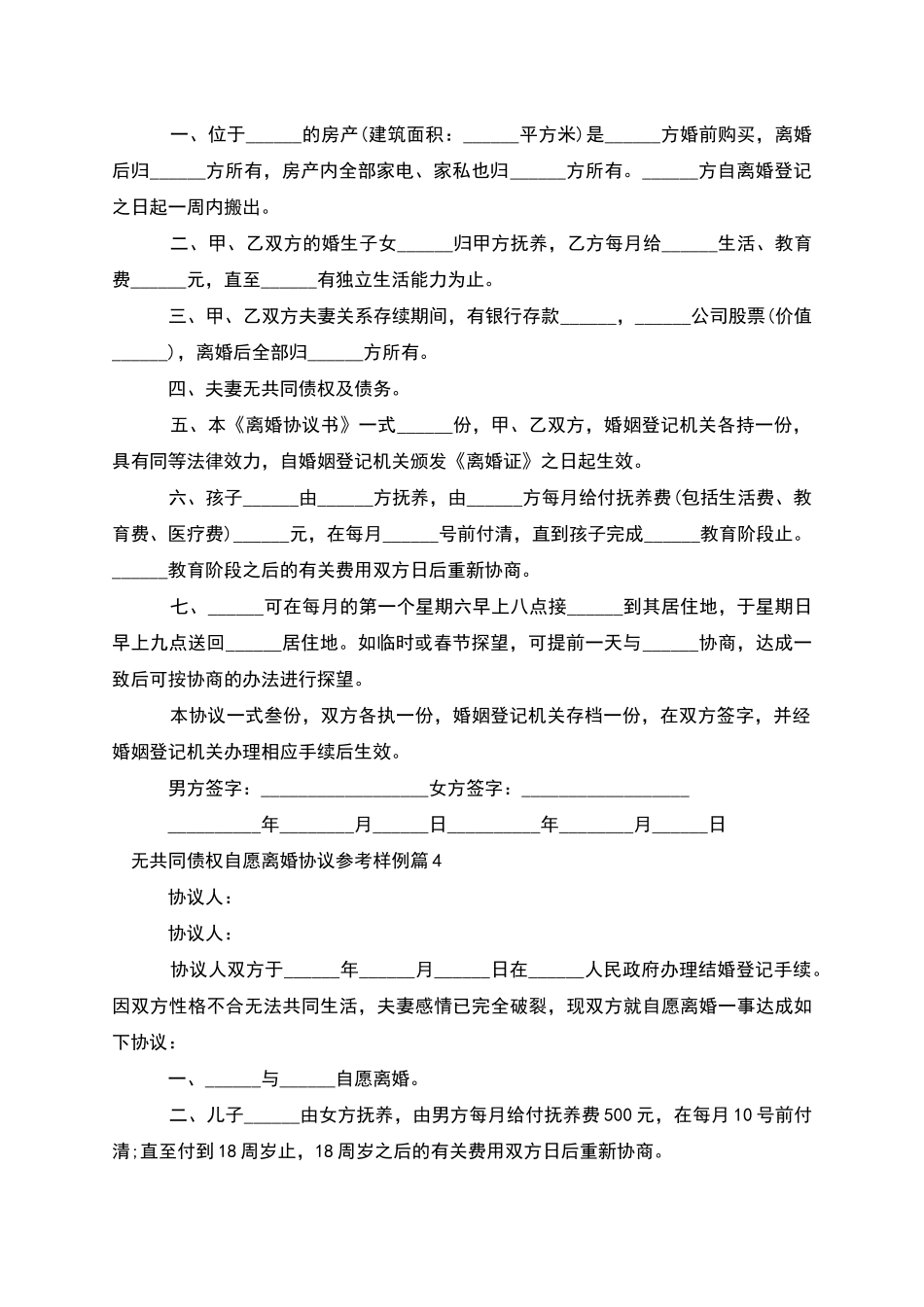 一、位于______的房产(建筑面积：______平方米)是______方婚前购买，离婚后归______方所有，房产内全部家电、家私也归______方所有。______方自离婚登记之日起一周内搬出。

二、甲、乙双方的婚生子女______归甲方抚养，乙方每月给______生活、教育费______元，直至______有独立生活能力为止。

三、甲、乙双方夫妻关系存续期间，有银行存款______，______公司股票(价值______)，离婚后全部归______方所有。

四、夫妻无共同债权及债务。

五、本《离婚协议书》一式______份，甲、乙双方，婚姻登记机关各持一份，具有同等法律效力，自婚姻登记机关颁发《离婚证》之日起生效。

六、孩子______由______方抚养，由______方每月给付抚养费(包括生活费、教育费、医疗费)______元，在每月______号前付清，直到孩子完成______教育阶段止。______教育阶段之后的有关费用双方日后重新协商。

七、______可在每月的第一个星期六早上八点接______到其居住地，于星期日早上九点送回______居住地。如临时或春节探望，可提前一天与______协商，达成一致后可按协商的办法进行探望。

本协议一式叁份，双方各执一份，婚姻登记机关存档一份，在双方签字，并经婚姻登记机关办理相应手续后生效。

男方签字：__________________女方签字：__________________

__________年________月______日__________年________月______日

无共同债权自愿离婚协议参考样例篇4

协议人：

协议人：

协议人双方于______年______月______日在______人民政府办理结婚登记手续。因双方性格不合无法共同生活，夫妻感情已完全破裂，现双方就自愿离婚一事达成如下协议：

一、______与______自愿离婚。

二、儿子______由女方抚养，由男方每月给付抚养费500元，在每月10号前付清;直至付到18周岁止，18周岁之后的有关费用双方日后重新协商。